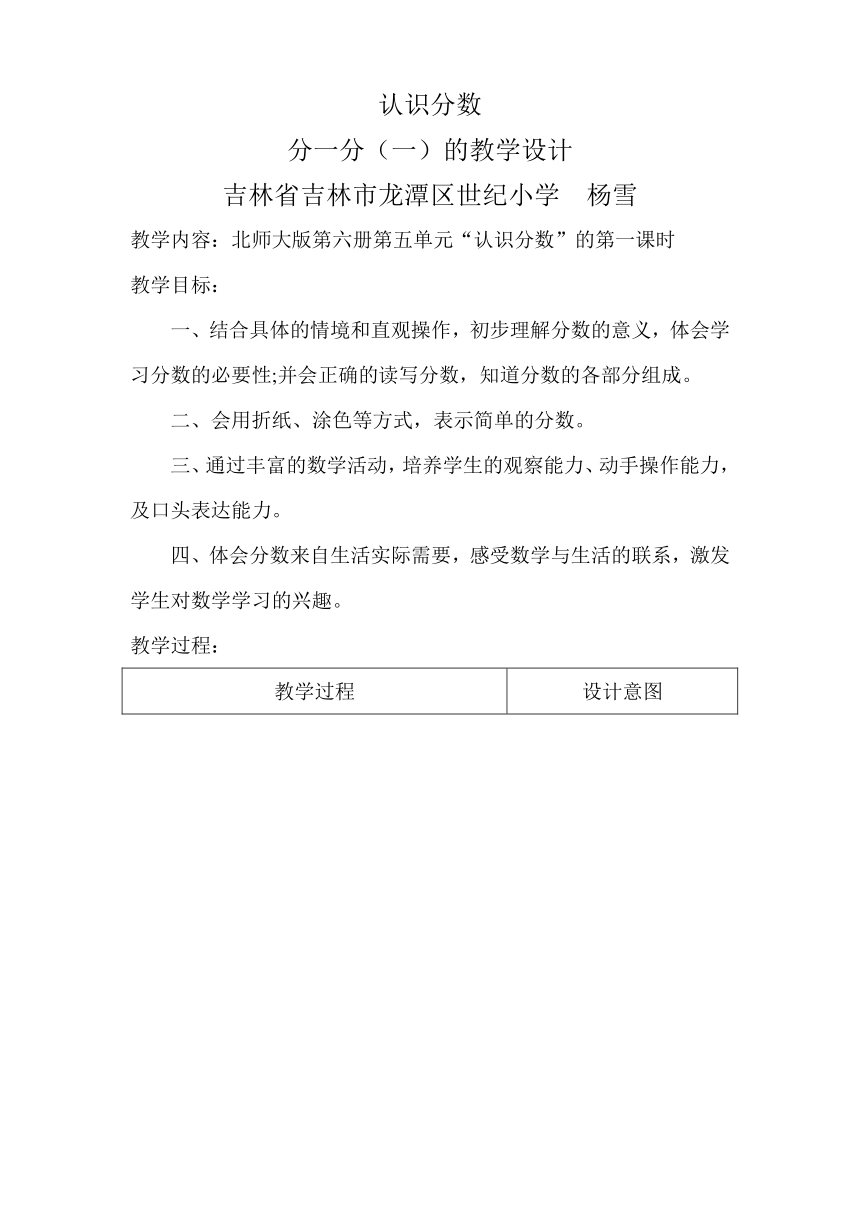 认识分数

分一分（一）的教学设计

吉林省吉林市龙潭区世纪小学　杨雪

教学内容：北师大版第六册第五单元“认识分数”的第一课时

教学目标：

一、结合具体的情境和直观操作，初步理解分数的意义，体会学习分数的必要性;并会正确的读写分数，知道分数的各部分组成。

二、会用折纸、涂色等方式，表示简单的分数。

三、通过丰富的数学活动，培养学生的观察能力、动手操作能力，及口头表达能力。

四、体会分数来自生活实际需要，感受数学与生活的联系，激发学生对数学学习的兴趣。

教学过程：

| 教学过程 | 设计意图 |
|---|---|